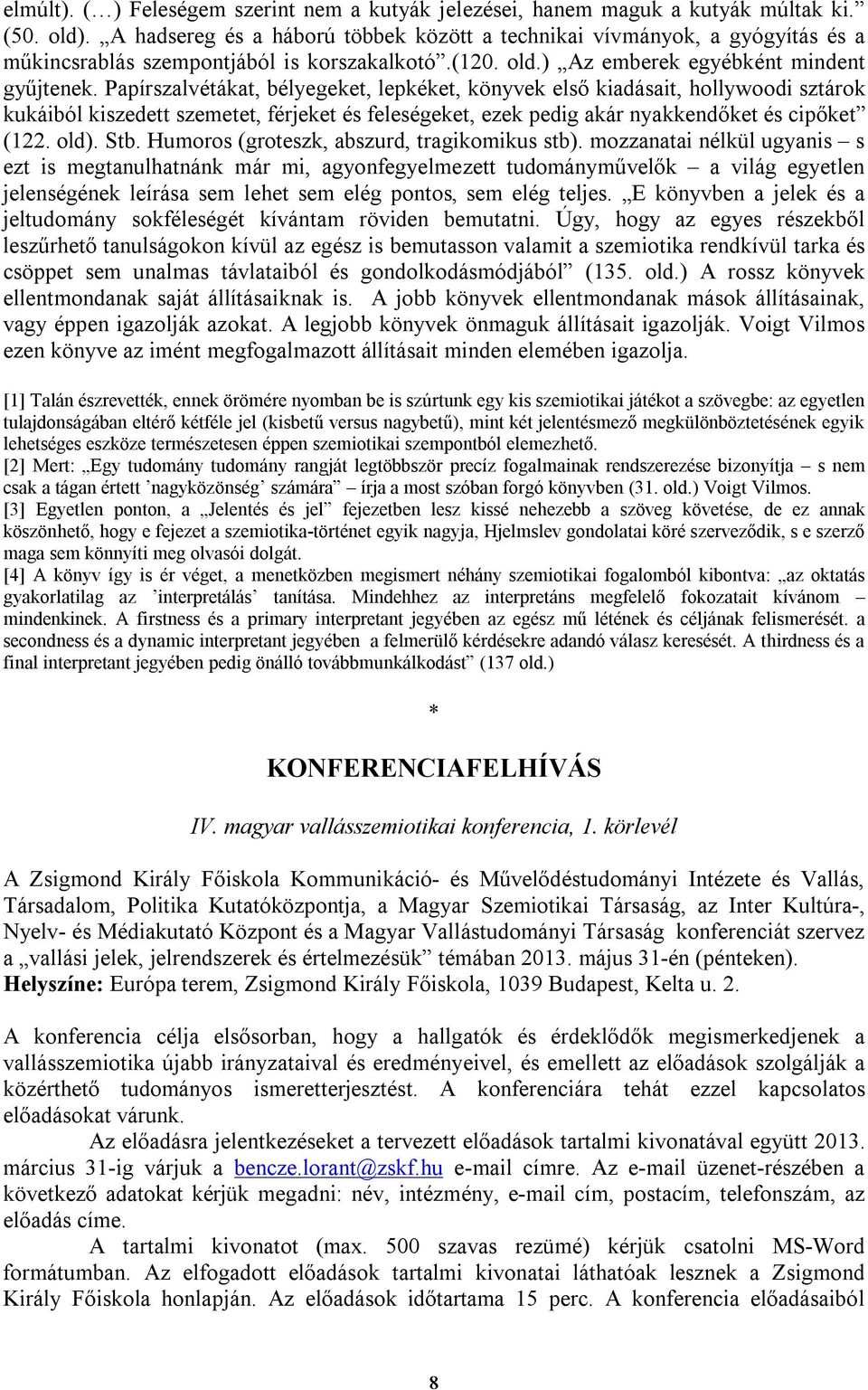 elmúlt). (…) Feleségem szerint nem a kutyák jelezései, hanem maguk a kutyák múltak ki.” (50. old). „A hadsereg és a háború többek között a technikai vívmányok, a gyógyítás és a műkincsrablás szempontjából is korszakalkotó”.(120. old.) „Az emberek egyébként mindent gyűjtenek. Papírszalvétákat, bélyegeket, lepkéket, könyvek első kiadásait, hollywoodi sztárok kukáiból kiszedett szemetet, férjeket és feleségeket, ezek pedig akár nyakkendőket és cipőket” (122. old). Stb. Humoros (groteszk, abszurd, tragikomikus stb). mozzanatai nélkül ugyanis – s ezt is megtanulhatnánk már mi, agyonfegyelmezett tudományművelők – a világ egyetlen jelenségének leírása sem lehet sem elég pontos, sem elég teljes. „E könyvben a jelek és a jeltudomány sokféleségét kívántam röviden bemutatni. Úgy, hogy az egyes részekből leszűrhető tanulságokon kívül az egész is bemutasson valamit a szemiotika rendkívül tarka és csöppet sem unalmas távlataiból és gondolkodásmódjából” (135. old.) A rossz könyvek ellentmondanak saját állításaiknak is. A jobb könyvek ellentmondanak mások állításainak, vagy éppen igazolják azokat. A legjobb könyvek önmaguk állításait igazolják. Voigt Vilmos ezen könyve az imént megfogalmazott állításait minden elemében igazolja.

[1] Talán észrevették, ennek örömére nyomban be is szúrtunk egy kis szemiotikai játékot a szövegbe: az egyetlen tulajdonságában eltérő kétféle jel (kisbetű versus nagybetű), mint két jelentésmező megkülönböztetésének egyik lehetséges eszköze természetesen éppen szemiotikai szempontból elemezhető.
[2] Mert: „Egy tudomány tudomány rangját legtöbbször precíz fogalmainak rendszerezése bizonyítja – s nem csak a tágan értett ’nagyközönség’ számára” – írja a most szóban forgó könyvben (31. old.) Voigt Vilmos.
[3] Egyetlen ponton, a „Jelentés és jel” fejezetben lesz kissé nehezebb a szöveg követése, de ez annak köszönhető, hogy e fejezet a szemiotika-történet egyik nagyja, Hjelmslev gondolatai köré szerveződik, s e szerző maga sem könnyíti meg olvasói dolgát.
[4] A könyv így is ér véget, a menetközben megismert néhány szemiotikai fogalomból kibontva: „az oktatás gyakorlatilag az ’interpretálás’ tanítása. Mindehhez az interpretáns megfelelő fokozatait kívánom – mindenkinek. A firstness és a primary interpretant jegyében az egész mű létének és céljának felismerését. a secondness és a dynamic interpretant jegyében a felmerülő kérdésekre adandó válasz keresését. A thirdness és a final interpretant jegyében pedig önálló továbbmunkálkodást” (137 old.)

*

KONFERENCIAFELHÍVÁS

IV. magyar vallásszemiotikai konferencia, 1. körlevél

A Zsigmond Király Főiskola Kommunikáció- és Művelődéstudományi Intézete és Vallás, Társadalom, Politika Kutatóközpontja, a Magyar Szemiotikai Társaság, az Inter Kultúra-, Nyelv- és Médiakutató Központ és a Magyar Vallástudományi Társaság konferenciát szervez a „vallási jelek, jelrendszerek és értelmezésük” témában 2013. május 31-én (pénteken).
Helyszíne: Európa terem, Zsigmond Király Főiskola, 1039 Budapest, Kelta u. 2.

A konferencia célja elsősorban, hogy a hallgatók és érdeklődők megismerkedjenek a vallásszemiotika újabb irányzataival és eredményeivel, és emellett az előadások szolgálják a közérthető tudományos ismeretterjesztést. A konferenciára tehát ezzel kapcsolatos előadásokat várunk.
Az előadásra jelentkezéseket a tervezett előadások tartalmi kivonatával együtt 2013. március 31-ig várjuk a bencze.lorant@zskf.hu e-mail címre. Az e-mail üzenet-részében a következő adatokat kérjük megadni: név, intézmény, e-mail cím, postacím, telefonszám, az előadás címe.
A tartalmi kivonatot (max. 500 szavas rezümé) kérjük csatolni MS-Word formátumban. Az elfogadott előadások tartalmi kivonatai láthatóak lesznek a Zsigmond Király Főiskola honlapján. Az előadások időtartama 15 perc. A konferencia előadásaiból

8